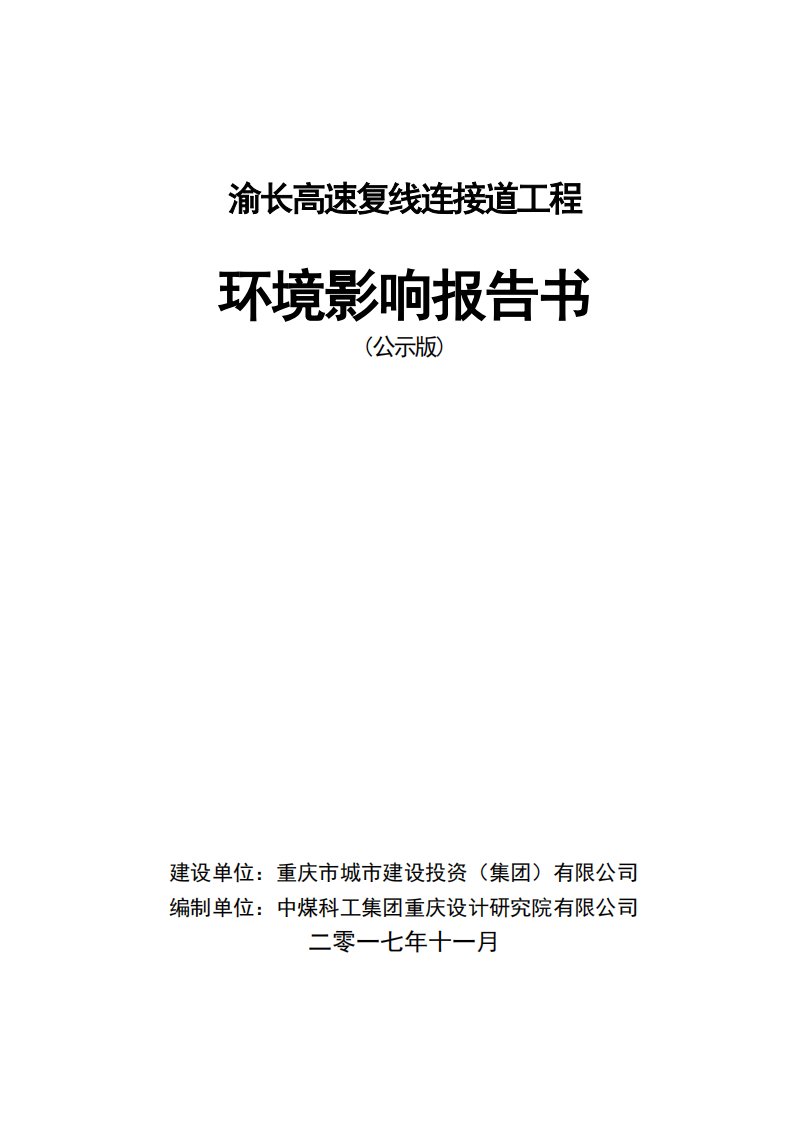 渝长高速复线连接道工程

环境影响报告书

（公示版）

建设单位：重庆市城市建设投资（集团）有限公司
编制单位：中煤科工集团重庆设计研究院有限公司
二零一七年十一月